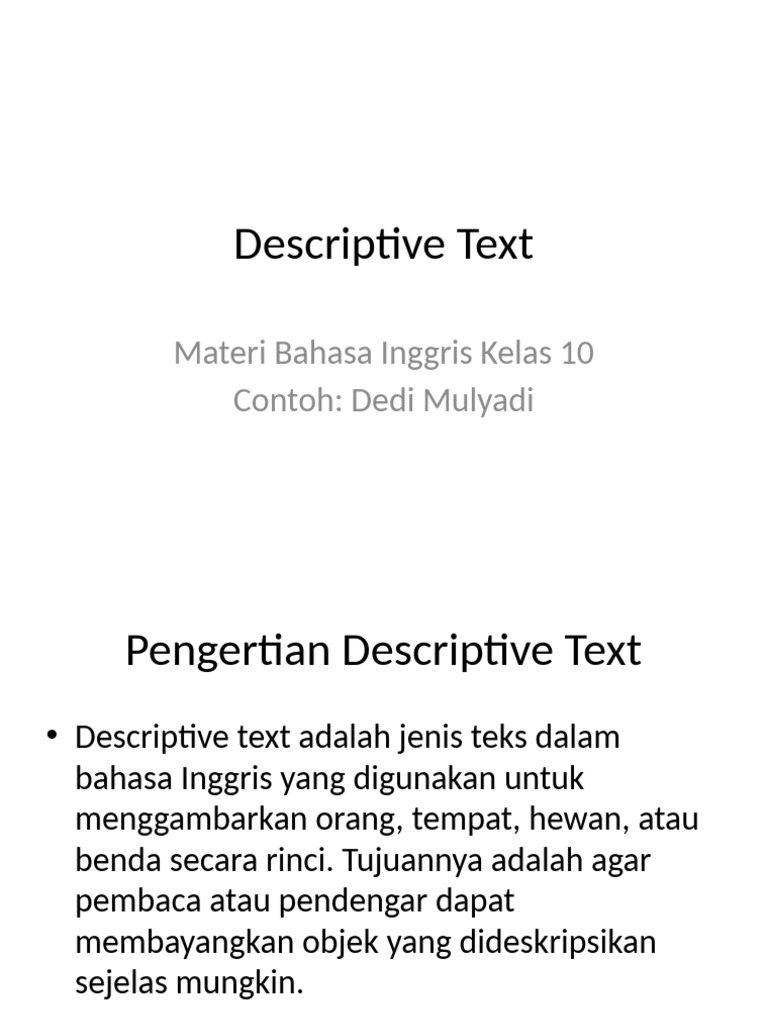 Descriptive Text

Materi Bahasa Inggris Kelas 10
Contoh: Dedi Mulyadi

Pengertian Descriptive Text

• Descriptive text adalah jenis teks dalam bahasa Inggris yang digunakan untuk menggambarkan orang, tempat, hewan, atau benda secara rinci. Tujuannya adalah agar pembaca atau pendengar dapat membayangkan objek yang dideskripsikan sejelas mungkin.